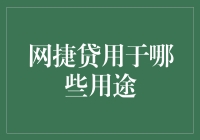 网捷贷用于哪些用途